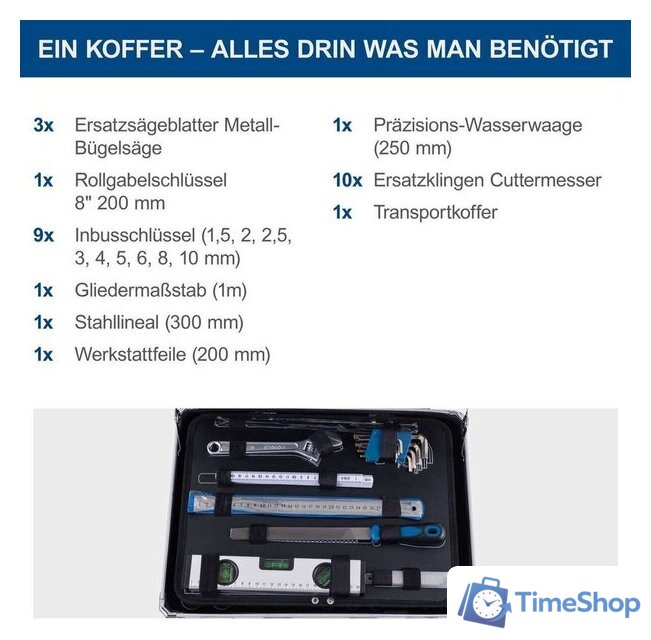 EIN KOFFER – ALLES DRIN WAS MAN BENÖTIGT

3x Ersatzsägeblatter Metall-Bügelsäge

1x Rollgabelschlüssel 8" 200 mm

9x Inbusschlüssel (1,5, 2, 2,5, 3, 4, 5, 6, 8, 10 mm)

1x Gliedermaßstab (1m)

1x Stahllineal (300 mm)

1x Werkstattfeile (200 mm)

1x Präzisions-Wasserwaage (250 mm)

10x Ersatzklingen Cuttermesser

1x Transportkoffer

TimeShop